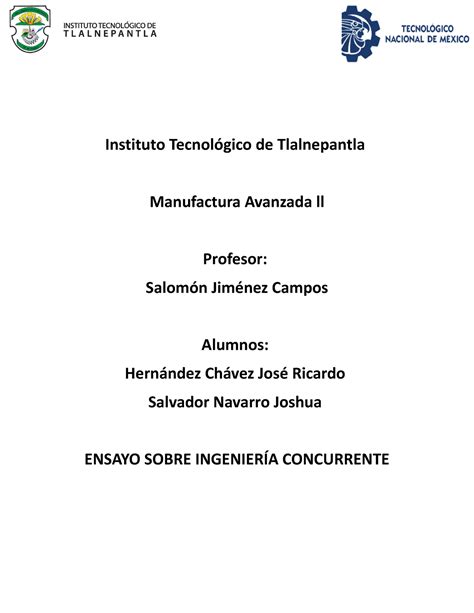 INSTITUTO TECNOLÓGICO DE
TLALNEPANTLA

TECNOLÓGICO
NACIONAL DE MEXICO

Instituto Tecnológico de Tlalnepantla

Manufactura Avanzada ll

Profesor:
Salomón Jiménez Campos

Alumnos:
Hernández Chávez José Ricardo
Salvador Navarro Joshua

ENSAYO SOBRE INGENIERÍA CONCURRENTE